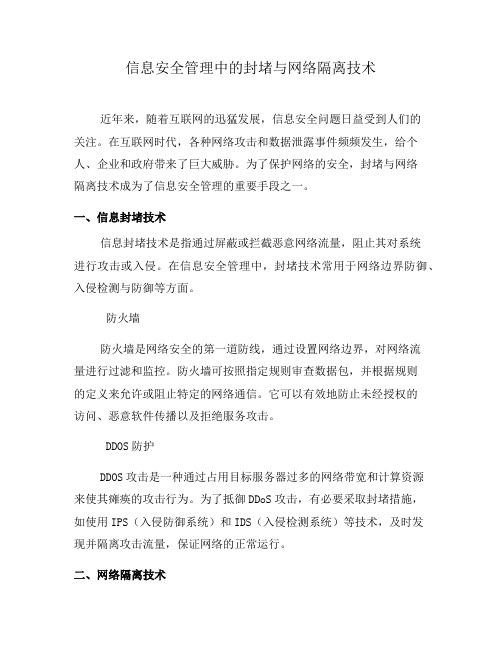 信息安全管理中的封堵与网络隔离技术

近年来，随着互联网的迅猛发展，信息安全问题日益受到人们的关注。在互联网时代，各种网络攻击和数据泄露事件频频发生，给个人、企业和政府带来了巨大威胁。为了保护网络的安全，封堵与网络隔离技术成为了信息安全管理的重要手段之一。

一、信息封堵技术

信息封堵技术是指通过屏蔽或拦截恶意网络流量，阻止其对系统进行攻击或入侵。在信息安全管理中，封堵技术常用于网络边界防御、入侵检测与防御等方面。

防火墙

防火墙是网络安全的第一道防线，通过设置网络边界，对网络流量进行过滤和监控。防火墙可按照指定规则审查数据包，并根据规则的定义来允许或阻止特定的网络通信。它可以有效地防止未经授权的访问、恶意软件传播以及拒绝服务攻击。

DDOS 防护

DDOS 攻击是一种通过占用目标服务器过多的网络带宽和计算资源来使其瘫痪的攻击行为。为了抵御 DDoS 攻击，有必要采取封堵措施，如使用 IPS（入侵防御系统）和 IDS（入侵检测系统）等技术，及时发现并隔离攻击流量，保证网络的正常运行。

二、网络隔离技术